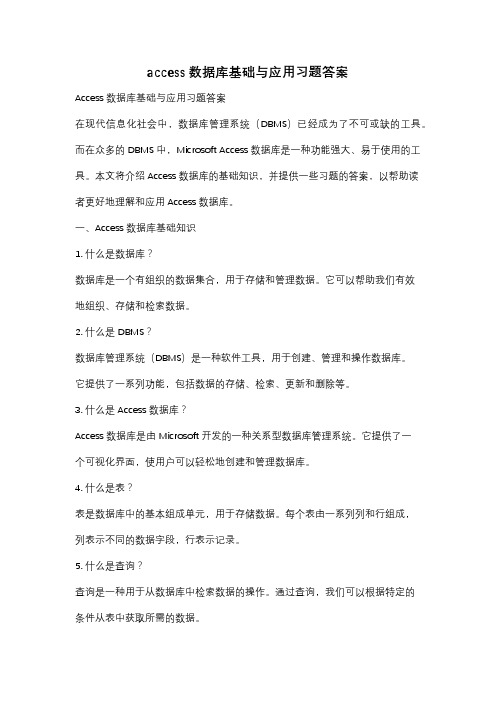 access 数据库基础与应用习题答案

Access 数据库基础与应用习题答案

在现代信息化社会中，数据库管理系统（DBMS）已经成为了不可或缺的工具。而在众多的 DBMS 中，Microsoft Access 数据库是一种功能强大、易于使用的工具。本文将介绍 Access 数据库的基础知识，并提供一些习题的答案，以帮助读者更好地理解和应用 Access 数据库。

一、Access 数据库基础知识

1. 什么是数据库？

数据库是一个有组织的数据集合，用于存储和管理数据。它可以帮助我们有效地组织、存储和检索数据。

2. 什么是 DBMS？

数据库管理系统（DBMS）是一种软件工具，用于创建、管理和操作数据库。它提供了一系列功能，包括数据的存储、检索、更新和删除等。

3. 什么是 Access 数据库？

Access 数据库是由 Microsoft 开发的一种关系型数据库管理系统。它提供了一个可视化界面，使用户可以轻松地创建和管理数据库。

4. 什么是表？

表是数据库中的基本组成单元，用于存储数据。每个表由一系列列和行组成，列表示不同的数据字段，行表示记录。

5. 什么是查询？

查询是一种用于从数据库中检索数据的操作。通过查询，我们可以根据特定的条件从表中获取所需的数据。